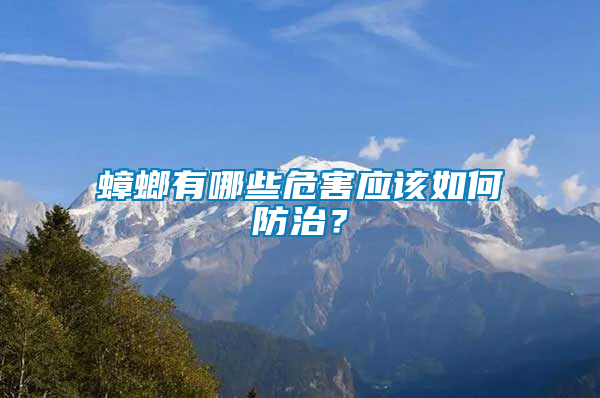 蟑螂有哪些危害应该如何防治？